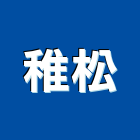 稚松